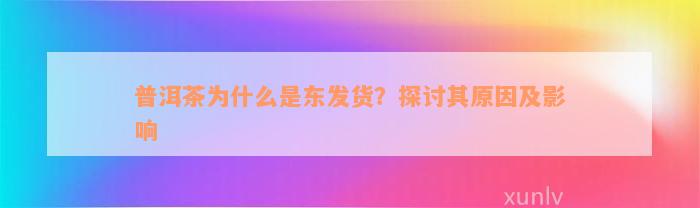 普洱茶为什么是东发货？探讨其原因及影响

xunlv